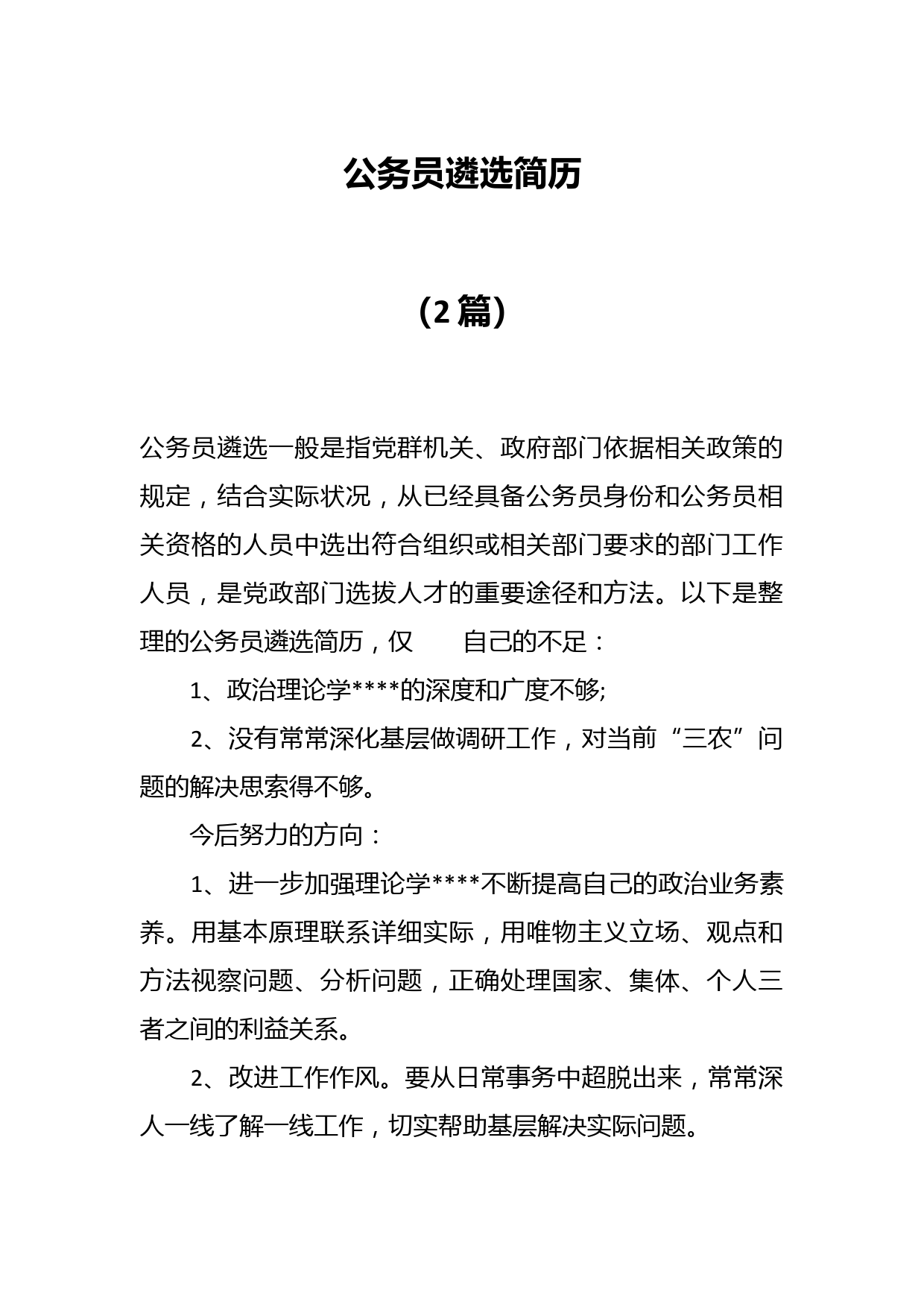 公务员遴选简历

（2篇）

公务员遴选一般是指党群机关、政府部门依据相关政策的规定，结合实际状况，从已经具备公务员身份和公务员相关资格的人员中选出符合组织或相关部门要求的部门工作人员，是党政部门选拔人才的重要途径和方法。以下是整理的公务员遴选简历，仅 自己的不足：

1、政治理论学****的深度和广度不够;

2、没有常常深化基层做调研工作，对当前“三农”问题的解决思索得不够。

今后努力的方向：

1、进一步加强理论学****不断提高自己的政治业务素养。用基本原理联系详细实际，用唯物主义立场、观点和方法视察问题、分析问题，正确处理国家、集体、个人三者之间的利益关系。

2、改进工作作风。要从日常事务中超脱出来，常常深人一线了解一线工作，切实帮助基层解决实际问题。